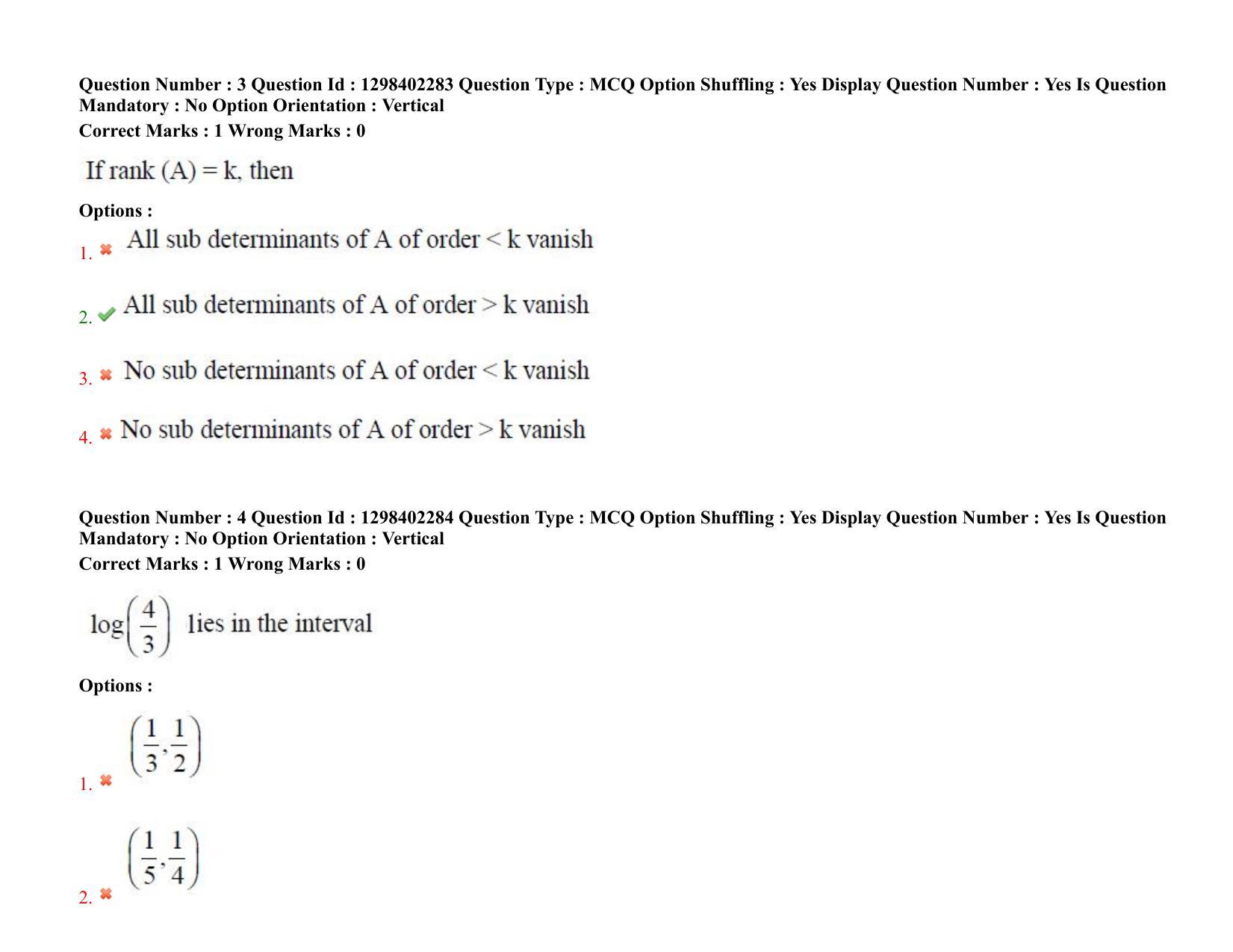 Question Number : 3 Question Id : 1298402283 Question Type : MCQ Option Shuffling : Yes Display Question Number : Yes Is Question Mandatory : No Option Orientation : Vertical
Correct Marks : 1 Wrong Marks : 0

If rank (A) = k, then

Options :
1. ✖ All sub determinants of A of order < k vanish

2. ✔ All sub determinants of A of order > k vanish

3. ✖ No sub determinants of A of order < k vanish

4. ✖ No sub determinants of A of order > k vanish

Question Number : 4 Question Id : 1298402284 Question Type : MCQ Option Shuffling : Yes Display Question Number : Yes Is Question Mandatory : No Option Orientation : Vertical
Correct Marks : 1 Wrong Marks : 0

$\log\left(\frac{4}{3}\right)$ lies in the interval

Options :
1. ✖ $\left(\frac{1}{3},\frac{1}{2}\right)$

2. ✖ $\left(\frac{1}{5},\frac{1}{4}\right)$